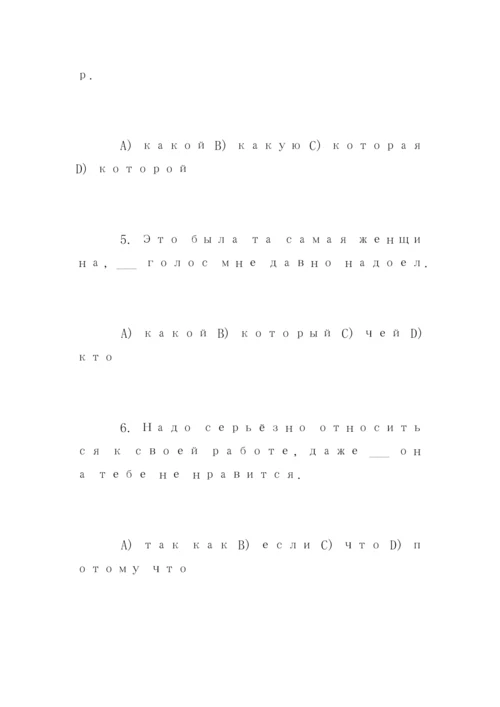 р.

A) какой B) какую C) которая D) которой

5. Это была та самая женщина, ___ голос мне давно надоел.

A) какой B) который C) чей D) кто

6. Надо серьёзно относиться к своей работе, даже ___ она тебе не нравится.

A) так как B) если C) что D) потому что